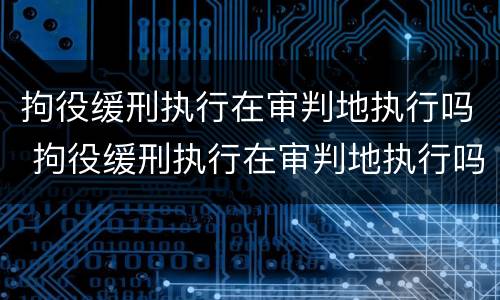 拘役缓刑执行在审判地执行吗
拘役缓刑执行在审判地执行吗